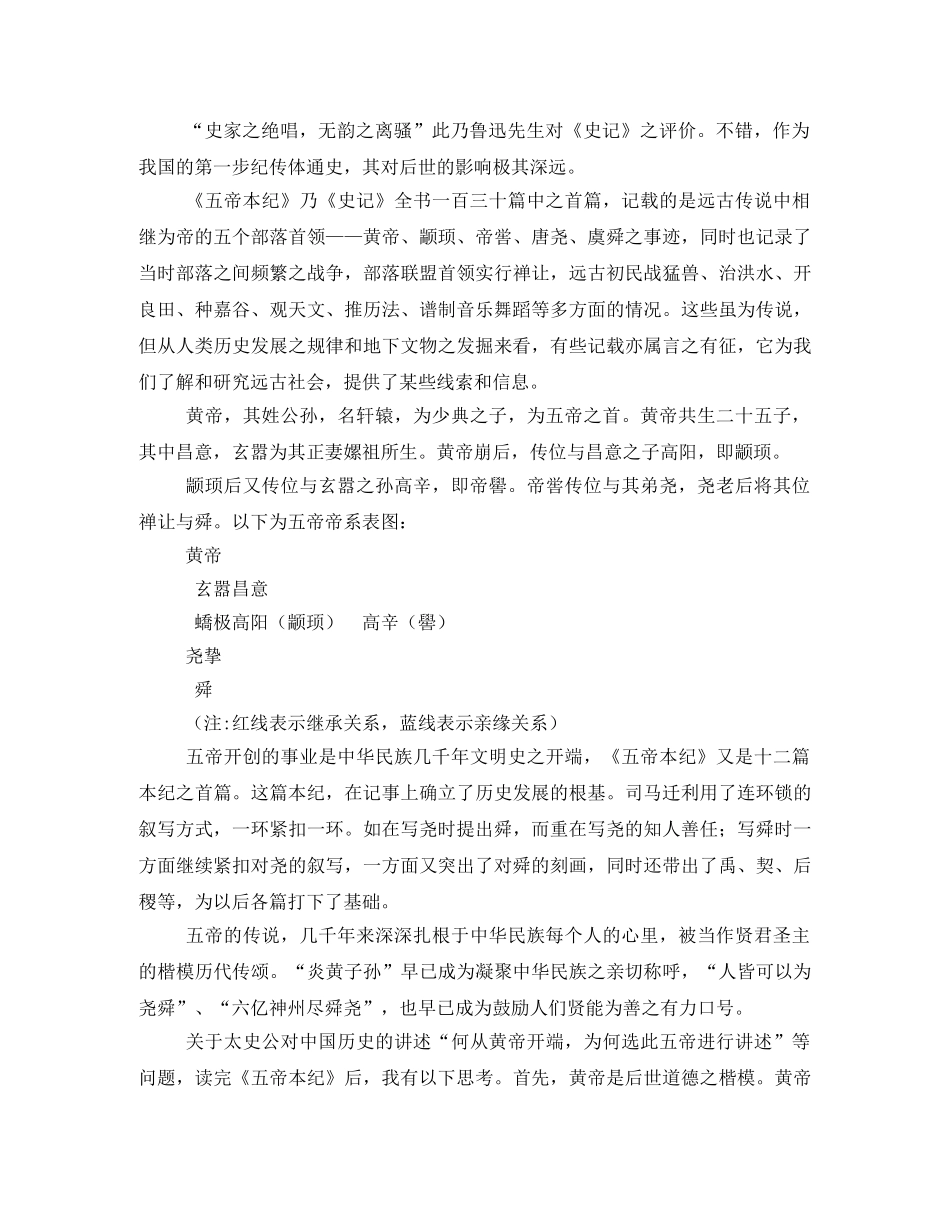 “史家之绝唱，无韵之离骚”此乃鲁迅先生对《史记》之评价。不错，作为我国的第一步纪传体通史，其对后世的影响极其深远。

《五帝本纪》乃《史记》全书一百三十篇中之首篇，记载的是远古传说中相继为帝的五个部落首领——黄帝、颛顼、帝喾、唐尧、虞舜之事迹，同时也记录了当时部落之间频繁之战争，部落联盟首领实行禅让，远古初民战猛兽、治洪水、开良田、种嘉谷、观天文、推历法、谱制音乐舞蹈等多方面的情况。这些虽为传说，但从人类历史发展之规律和地下文物之发掘来看，有些记载亦属言之有征，它为我们了解和研究远古社会，提供了某些线索和信息。

黄帝，其姓公孙，名轩辕，为少典之子，为五帝之首。黄帝共生二十五子，其中昌意，玄嚣为其正妻嫘祖所生。黄帝崩后，传位与昌意之子高阳，即颛顼。

颛顼后又传位与玄嚣之孙高辛，即帝喾。帝喾传位与其弟尧，尧老后将其位禅让与舜。以下为五帝帝系表图：

黄帝

玄嚣昌意

蟜极高阳（颛顼）　高辛（喾）

尧挚

舜

（注:红线表示继承关系，蓝线表示亲缘关系）

五帝开创的事业是中华民族几千年文明史之开端，《五帝本纪》又是十二篇本纪之首篇。这篇本纪，在记事上确立了历史发展的根基。司马迁利用了连环锁的叙写方式，一环紧扣一环。如在写尧时提出舜，而重在写尧的知人善任；写舜时一方面继续紧扣对尧的叙写，一方面又突出了对舜的刻画，同时还带出了禹、契、后稷等，为以后各篇打下了基础。

五帝的传说，几千年来深深扎根于中华民族每个人的心里，被当作贤君圣主的楷模历代传颂。“炎黄子孙”早已成为凝聚中华民族之亲切称呼，“人皆可以为尧舜”、“六亿神州尽舜尧”，也早已成为鼓励人们贤能为善之有力口号。

关于太史公对中国历史的讲述“何从黄帝开端，为何选此五帝进行讲述”等问题，读完《五帝本纪》后，我有以下思考。首先，黄帝是后世道德之楷模。黄帝